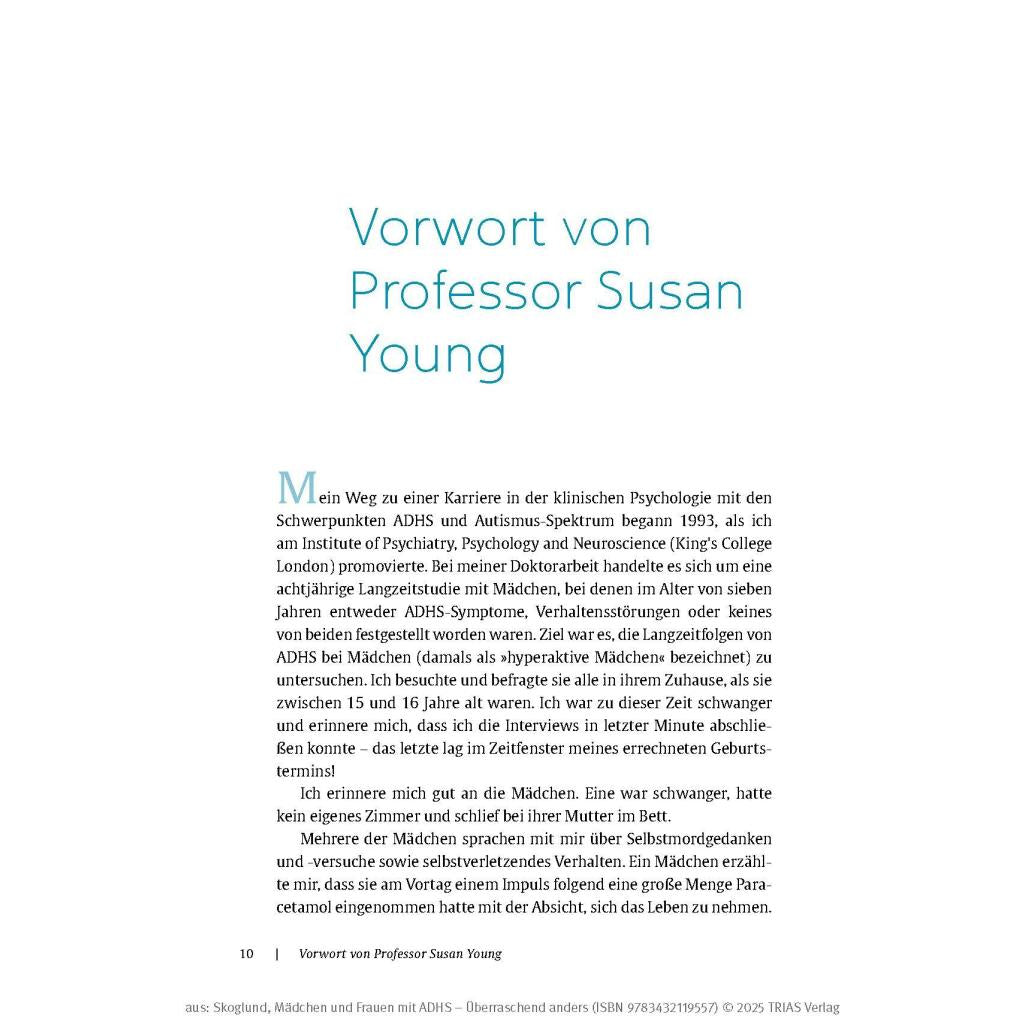 Vorwort von Professor Susan Young

Mein Weg zu einer Karriere in der klinischen Psychologie mit den Schwerpunkten ADHS und Autismus-Spektrum begann 1993, als ich am Institute of Psychiatry, Psychology and Neuroscience (King's College London) promovierte. Bei meiner Doktorarbeit handelte es sich um eine achtjährige Langzeitstudie mit Mädchen, bei denen im Alter von sieben Jahren entweder ADHS-Symptome, Verhaltensstörungen oder keines von beiden festgestellt worden waren. Ziel war es, die Langzeitfolgen von ADHS bei Mädchen (damals als »hyperaktive Mädchen« bezeichnet) zu untersuchen. Ich besuchte und befragte sie alle in ihrem Zuhause, als sie zwischen 15 und 16 Jahre alt waren. Ich war zu dieser Zeit schwanger und erinnere mich, dass ich die Interviews in letzter Minute abschließen konnte – das letzte lag im Zeitfenster meines errechneten Geburtstermins!

Ich erinnere mich gut an die Mädchen. Eine war schwanger, hatte kein eigenes Zimmer und schlief bei ihrer Mutter im Bett.

Mehrere der Mädchen sprachen mit mir über Selbstmordgedanken und -versuche sowie selbstverletzendes Verhalten. Ein Mädchen erzählte mir, dass sie am Vortag einem Impuls folgend eine große Menge Paracetamol eingenommen hatte mit der Absicht, sich das Leben zu nehmen.

10 | Vorwort von Professor Susan Young

aus: Skoglund, Mädchen und Frauen mit ADHS – Überraschend anders (ISBN 9783432119557) © 2025 TRIAS Verlag